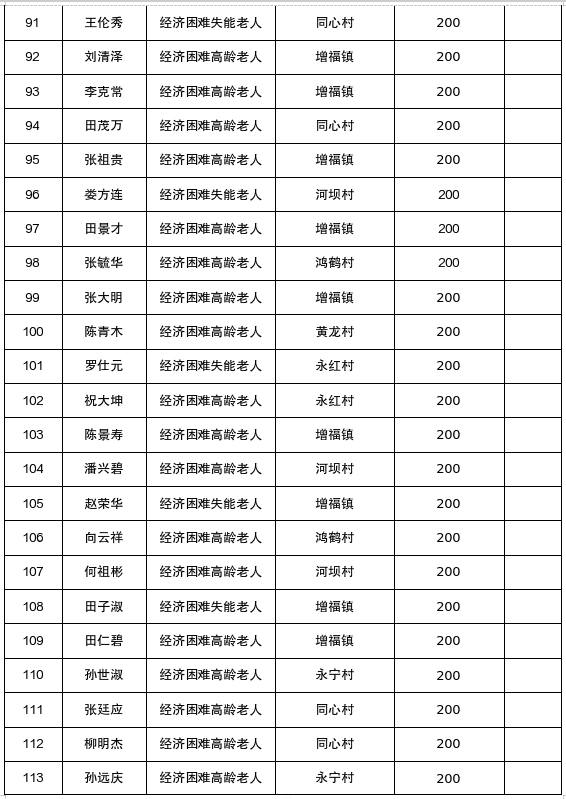 | 91 | 王伦秀 | 经济困难失能老人 | 同心村 | 200 | |
|---|---|---|---|---|---|
| 92 | 刘清泽 | 经济困难高龄老人 | 增福镇 | 200 | |
| 93 | 李克常 | 经济困难高龄老人 | 增福镇 | 200 | |
| 94 | 田茂万 | 经济困难高龄老人 | 同心村 | 200 | |
| 95 | 张祖贵 | 经济困难高龄老人 | 增福镇 | 200 | |
| 96 | 娄方连 | 经济困难失能老人 | 河坝村 | 200 | |
| 97 | 田景才 | 经济困难高龄老人 | 增福镇 | 200 | |
| 98 | 张毓华 | 经济困难高龄老人 | 鸿鹤村 | 200 | |
| 99 | 张大明 | 经济困难高龄老人 | 增福镇 | 200 | |
| 100 | 陈青木 | 经济困难高龄老人 | 黄龙村 | 200 | |
| 101 | 罗仕元 | 经济困难失能老人 | 永红村 | 200 | |
| 102 | 祝大坤 | 经济困难高龄老人 | 永红村 | 200 | |
| 103 | 陈景寿 | 经济困难高龄老人 | 增福镇 | 200 | |
| 104 | 潘兴碧 | 经济困难高龄老人 | 河坝村 | 200 | |
| 105 | 赵荣华 | 经济困难失能老人 | 增福镇 | 200 | |
| 106 | 向云祥 | 经济困难高龄老人 | 鸿鹤村 | 200 | |
| 107 | 何祖彬 | 经济困难高龄老人 | 河坝村 | 200 | |
| 108 | 田子淑 | 经济困难失能老人 | 增福镇 | 200 | |
| 109 | 田仁碧 | 经济困难高龄老人 | 增福镇 | 200 | |
| 110 | 孙世淑 | 经济困难高龄老人 | 永宁村 | 200 | |
| 111 | 张廷应 | 经济困难高龄老人 | 同心村 | 200 | |
| 112 | 柳明杰 | 经济困难高龄老人 | 同心村 | 200 | |
| 113 | 孙远庆 | 经济困难高龄老人 | 永宁村 | 200 | |